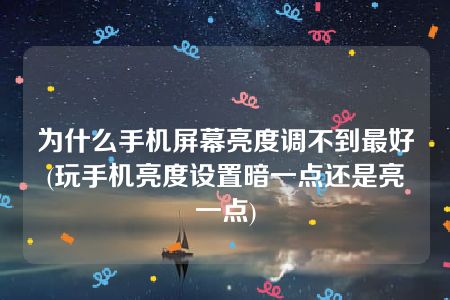 为什么手机屏幕亮度调不到最好(玩手机亮度设置暗一点还是亮一点)